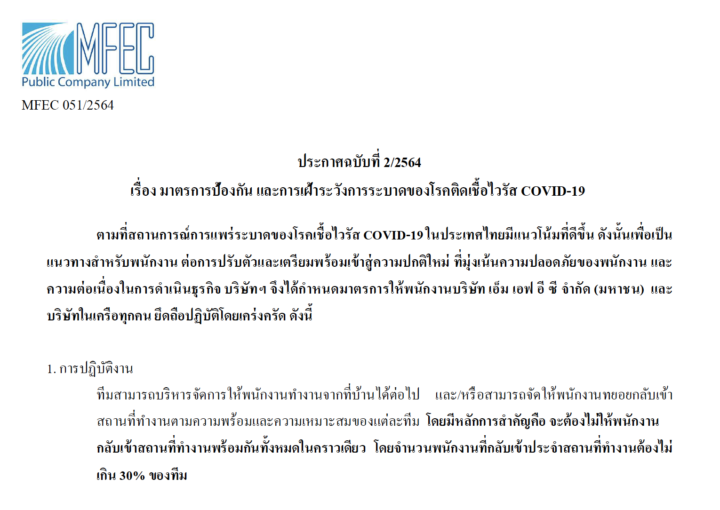 MFEC
Public Company Limited

MFEC 051/2564

ประกาศฉบับที่ 2/2564
เรื่อง มาตรการป้องกัน และการเฝ้าระวังการระบาดของโรคติดเชื้อไวรัส COVID-19

ตามที่สถานการณ์การแพร่ระบาดของโรคเชื้อไวรัส COVID-19 ในประเทศไทยมีแนวโน้มที่ดีขึ้น ดังนั้นเพื่อเป็นแนวทางสำหรับพนักงาน ต่อการปรับตัวและเตรียมพร้อมเข้าสู่ความปกติใหม่ ที่มุ่งเน้นความปลอดภัยของพนักงาน และความต่อเนื่องในการดำเนินธุรกิจ บริษัทฯ จึงได้กำหนดมาตรการให้พนักงานบริษัท เอ็ม เอฟ อี ซี จำกัด (มหาชน) และบริษัทในเครือทุกคน ยึดถือปฏิบัติโดยเคร่งครัด ดังนี้

1. การปฏิบัติงาน
ทีมสามารถบริหารจัดการให้พนักงานทำงานจากที่บ้านได้ต่อไป และ/หรือสามารถจัดให้พนักงานทยอยกลับเข้าสถานที่ทำงานตามความพร้อมและความเหมาะสมของแต่ละทีม โดยมีหลักการสำคัญคือ จะต้องไม่ให้พนักงานกลับเข้าสถานที่ทำงานพร้อมกันทั้งหมดในคราวเดียว โดยจำนวนพนักงานที่กลับเข้าประจำสถานที่ทำงานต้องไม่เกิน 30% ของทีม